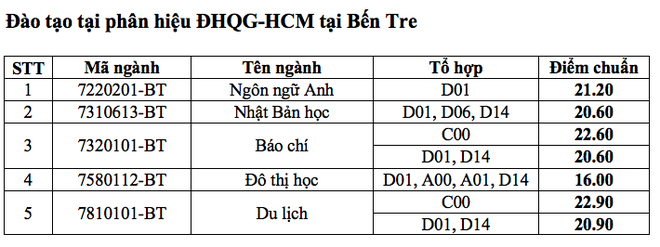 Đào tạo tại phân hiệu ĐHQG-HCM tại Bến Tre

| STT | Mã ngành | Tên ngành | Tổ hợp | Điểm chuẩn |
|---|---|---|---|---|
| 1 | 7220201-BT | Ngôn ngữ Anh | D01 | 21.20 |
| 2 | 7310613-BT | Nhật Bản học | D01, D06, D14 | 20.60 |
| 3 | 7320101-BT | Báo chí | C00 | 22.60 |
| | | | D01, D14 | 20.60 |
| 4 | 7580112-BT | Đô thị học | D01, A00, A01, D14 | 16.00 |
| 5 | 7810101-BT | Du lịch | C00 | 22.90 |
| | | | D01, D14 | 20.90 |